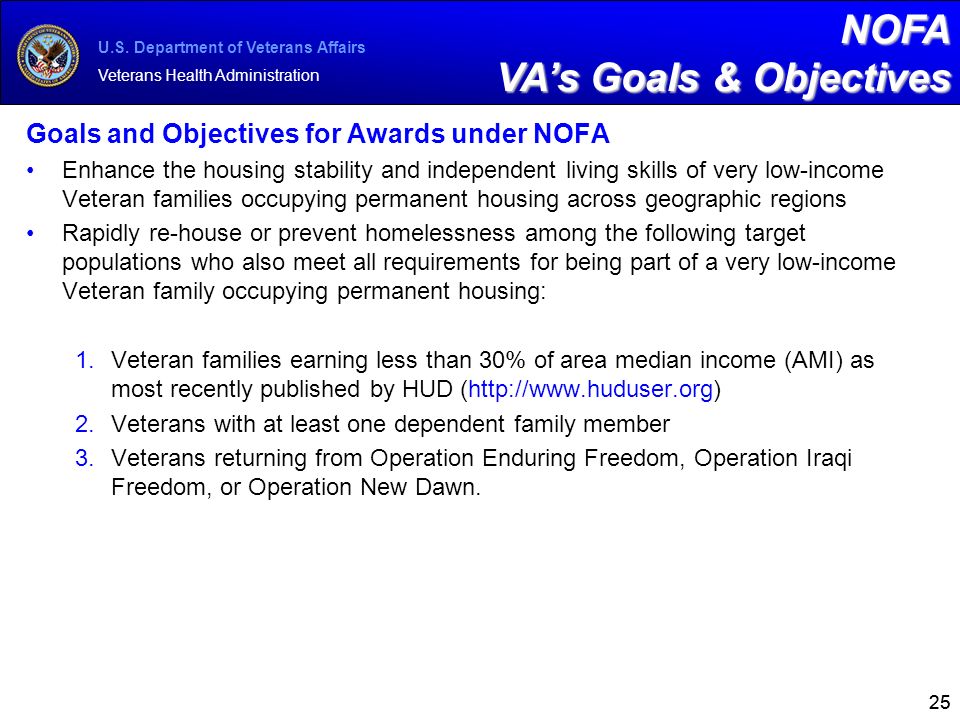 U.S. Department of Veterans Affairs
Veterans Health Administration

NOFA
VA's Goals & Objectives

Goals and Objectives for Awards under NOFA

• Enhance the housing stability and independent living skills of very low-income Veteran families occupying permanent housing across geographic regions
• Rapidly re-house or prevent homelessness among the following target populations who also meet all requirements for being part of a very low-income Veteran family occupying permanent housing:

1. Veteran families earning less than 30% of area median income (AMI) as most recently published by HUD (http://www.huduser.org)
2. Veterans with at least one dependent family member
3. Veterans returning from Operation Enduring Freedom, Operation Iraqi Freedom, or Operation New Dawn.

25